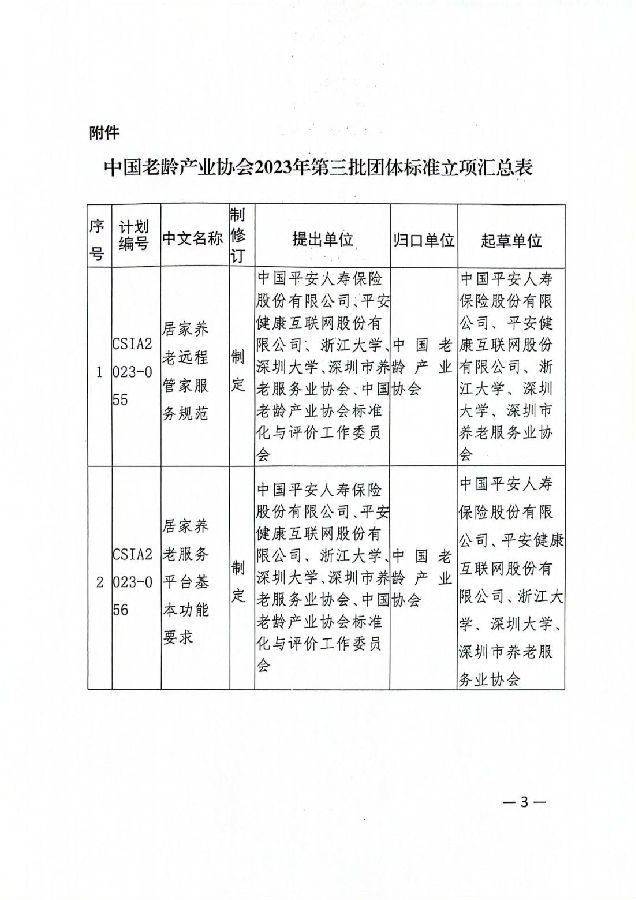 附件

中国老龄产业协会2023年第三批团体标准立项汇总表

| 序号 | 计划编号 | 中文名称 | 制修订 | 提出单位 | 归口单位 | 起草单位 |
|---|---|---|---|---|---|---|
| 1 | CSIA2023-055 | 居家养老远程管家服务规范 | 制定 | 中国平安人寿保险股份有限公司、平安健康互联网股份有限公司、浙江大学、深圳大学、深圳市养老服务业协会、中国老龄产业协会标准化与评价工作委员会 | 中国老龄产业协会 | 中国平安人寿保险股份有限公司、平安健康互联网股份有限公司、浙江大学、深圳大学、深圳市养老服务业协会 |
| 2 | CSIA2023-056 | 居家养老服务平台基本功能要求 | 制定 | 中国平安人寿保险股份有限公司、平安健康互联网股份有限公司、浙江大学、深圳大学、深圳市养老服务业协会、中国老龄产业协会标准化与评价工作委员会 | 中国老龄产业协会 | 中国平安人寿保险股份有限公司、平安健康互联网股份有限公司、浙江大学、深圳大学、深圳市养老服务业协会 |

— 3 —